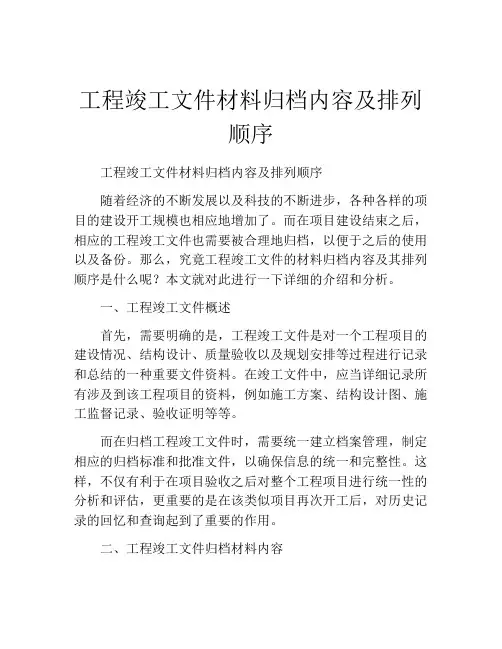 工程竣工文件材料归档内容及排列顺序

工程竣工文件材料归档内容及排列顺序

随着经济的不断发展以及科技的不断进步，各种各样的项目的建设开工规模也相应地增加了。而在项目建设结束之后，相应的工程竣工文件也需要被合理地归档，以便于之后的使用以及备份。那么，究竟工程竣工文件的材料归档内容及其排列顺序是什么呢？本文就对此进行一下详细的介绍和分析。

一、工程竣工文件概述

首先，需要明确的是，工程竣工文件是对一个工程项目的建设情况、结构设计、质量验收以及规划安排等过程进行记录和总结的一种重要文件资料。在竣工文件中，应当详细记录所有涉及到该工程项目的资料，例如施工方案、结构设计图、施工监督记录、验收证明等等。

而在归档工程竣工文件时，需要统一建立档案管理，制定相应的归档标准和批准文件，以确保信息的统一和完整性。这样，不仅有利于在项目验收之后对整个工程项目进行统一性的分析和评估，更重要的是在该类似项目再次开工后，对历史记录的回忆和查询起到了重要的作用。

二、工程竣工文件归档材料内容